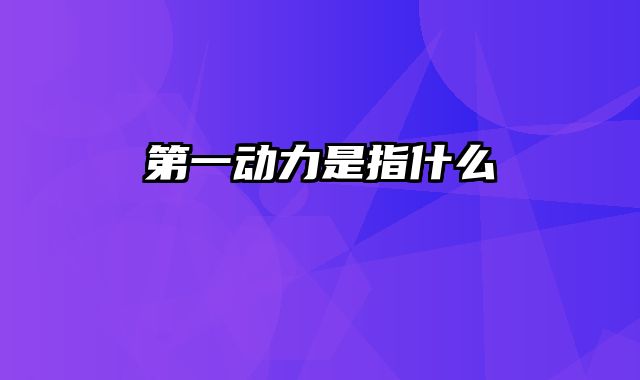 第一动力是指什么